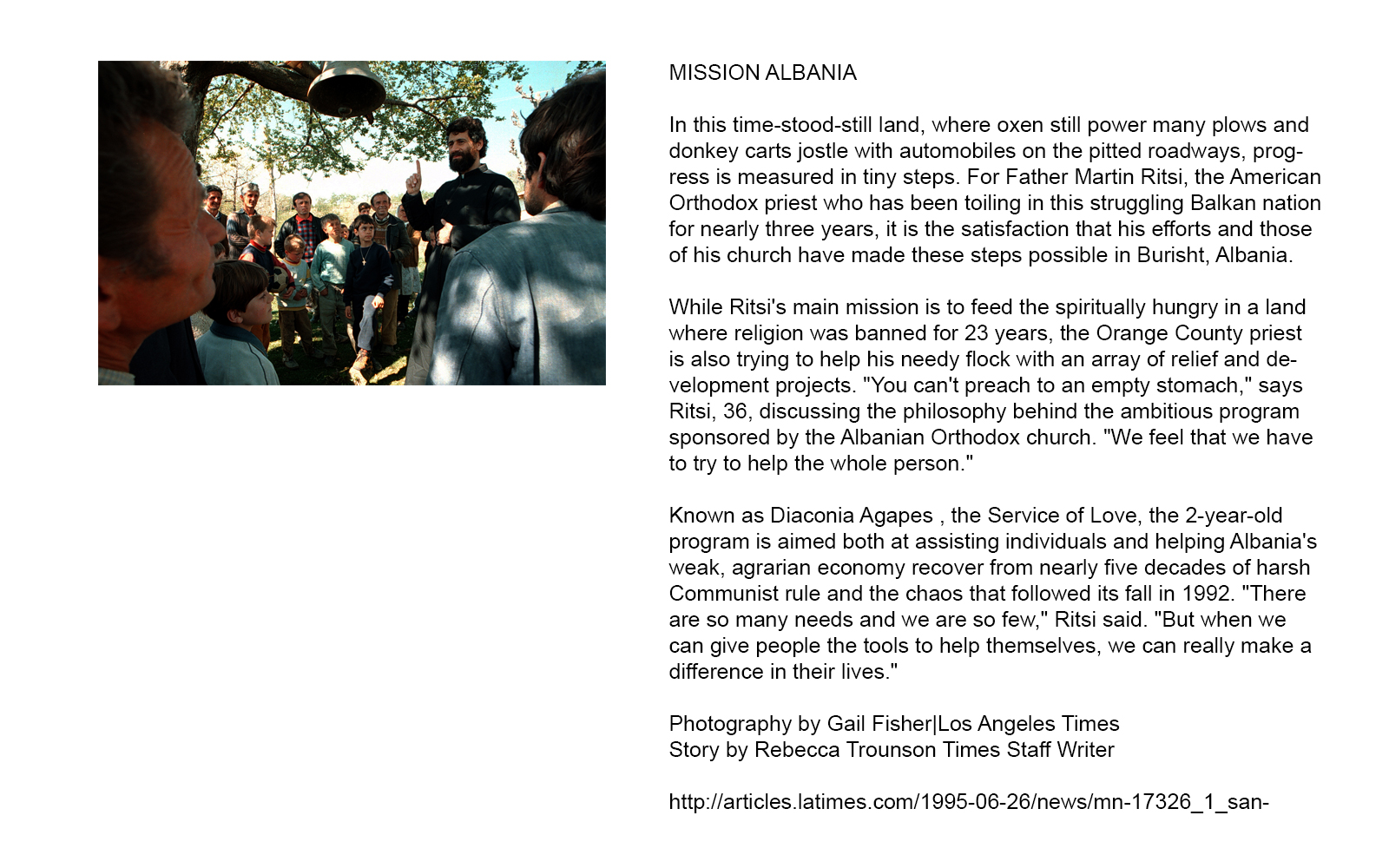 MISSION ALBANIA

In this time-stood-still land, where oxen still power many plows and donkey carts jostle with automobiles on the pitted roadways, progress is measured in tiny steps. For Father Martin Ritsi, the American Orthodox priest who has been toiling in this struggling Balkan nation for nearly three years, it is the satisfaction that his efforts and those of his church have made these steps possible in Burisht, Albania.

While Ritsi's main mission is to feed the spiritually hungry in a land where religion was banned for 23 years, the Orange County priest is also trying to help his needy flock with an array of relief and development projects. "You can't preach to an empty stomach," says Ritsi, 36, discussing the philosophy behind the ambitious program sponsored by the Albanian Orthodox church. "We feel that we have to try to help the whole person."

Known as Diaconia Agapes , the Service of Love, the 2-year-old program is aimed both at assisting individuals and helping Albania's weak, agrarian economy recover from nearly five decades of harsh Communist rule and the chaos that followed its fall in 1992. "There are so many needs and we are so few," Ritsi said. "But when we can give people the tools to help themselves, we can really make a difference in their lives."

Photography by Gail Fisher|Los Angeles Times
Story by Rebecca Trounson Times Staff Writer

http://articles.latimes.com/1995-06-26/news/mn-17326_1_san-